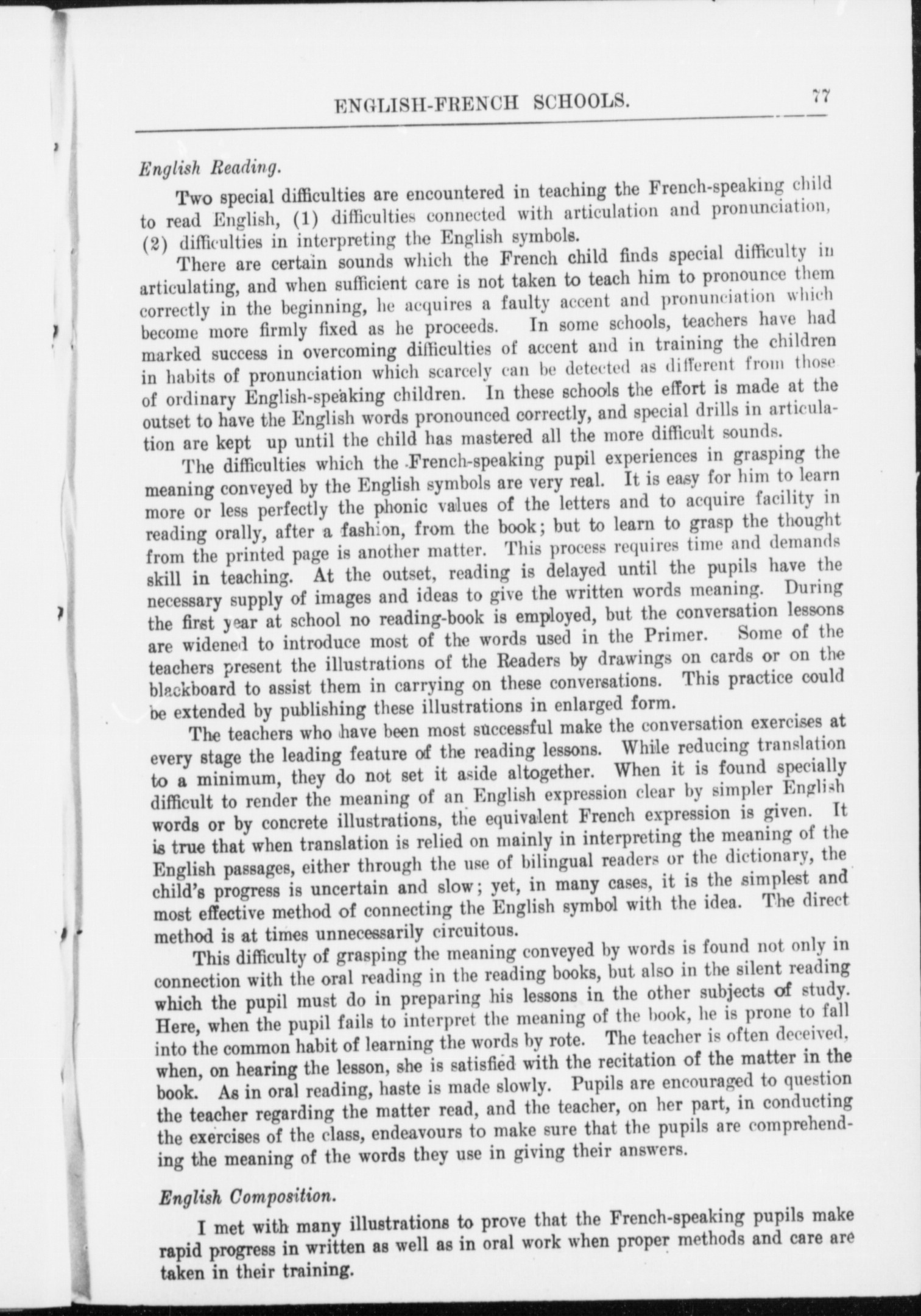 ENGLISH-FRENCH SCHOOLS. 77

English Reading.

Two special difficulties are encountered in teaching the French-speaking child to read English, (1) difficulties connected with articulation and pronunciation, (2) difficulties in interpreting the English symbols.

There are certain sounds which the French child finds special difficulty in articulating, and when sufficient care is not taken to teach him to pronounce them correctly in the beginning, he acquires a faulty accent and pronunciation which become more firmly fixed as he proceeds. In some schools, teachers have had marked success in overcoming difficulties of accent and in training the children in habits of pronunciation which scarcely can be detected as different from those of ordinary English-speaking children. In these schools the effort is made at the outset to have the English words pronounced correctly, and special drills in articulation are kept up until the child has mastered all the more difficult sounds.

The difficulties which the French-speaking pupil experiences in grasping the meaning conveyed by the English symbols are very real. It is easy for him to learn more or less perfectly the phonic values of the letters and to acquire facility in reading orally, after a fashion, from the book; but to learn to grasp the thought from the printed page is another matter. This process requires time and demands skill in teaching. At the outset, reading is delayed until the pupils have the necessary supply of images and ideas to give the written words meaning. During the first year at school no reading-book is employed, but the conversation lessons are widened to introduce most of the words used in the Primer. Some of the teachers present the illustrations of the Readers by drawings on cards or on the blackboard to assist them in carrying on these conversations. This practice could be extended by publishing these illustrations in enlarged form.

The teachers who have been most successful make the conversation exercises at every stage the leading feature of the reading lessons. While reducing translation to a minimum, they do not set it aside altogether. When it is found specially difficult to render the meaning of an English expression clear by simpler English words or by concrete illustrations, the equivalent French expression is given. It is true that when translation is relied on mainly in interpreting the meaning of the English passages, either through the use of bilingual readers or the dictionary, the child's progress is uncertain and slow; yet, in many cases, it is the simplest and most effective method of connecting the English symbol with the idea. The direct method is at times unnecessarily circuitous.

This difficulty of grasping the meaning conveyed by words is found not only in connection with the oral reading in the reading books, but also in the silent reading which the pupil must do in preparing his lessons in the other subjects of study. Here, when the pupil fails to interpret the meaning of the book, he is prone to fall into the common habit of learning the words by rote. The teacher is often deceived, when, on hearing the lesson, she is satisfied with the recitation of the matter in the book. As in oral reading, haste is made slowly. Pupils are encouraged to question the teacher regarding the matter read, and the teacher, on her part, in conducting the exercises of the class, endeavours to make sure that the pupils are comprehending the meaning of the words they use in giving their answers.

English Composition.

I met with many illustrations to prove that the French-speaking pupils make rapid progress in written as well as in oral work when proper methods and care are taken in their training.